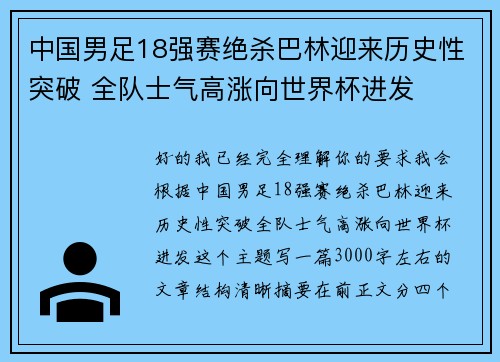 中国男足18强赛绝杀巴林迎来历史性突破 全队士气高涨向世界杯进发

好的我已经完全理解你的要求我会根据中国男足18强赛绝杀巴林迎来历史性突破全队士气高涨向世界杯进发这个主题写一篇3000字左右的文章结构清晰摘要在前正文分四个